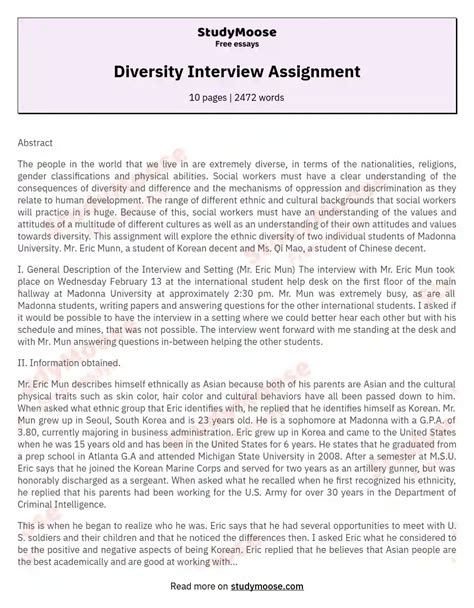 StudyMoose
Free essays

Diversity Interview Assignment

10 pages | 2472 words

Abstract

The people in the world that we live in are extremely diverse, in terms of the nationalities, religions, gender classifications and physical abilities. Social workers must have a clear understanding of the consequences of diversity and difference and the mechanisms of oppression and discrimination as they relate to human development. The range of different ethnic and cultural backgrounds that social workers will practice in is huge. Because of this, social workers must have an understanding of the values and attitudes of a multitude of different cultures as well as an understanding of their own attitudes and values towards diversity. This assignment will explore the ethnic diversity of two individual students of Madonna University. Mr. Eric Munn, a student of Korean decent and Ms. Qi Mao, a student of Chinese decent.

I. General Description of the Interview and Setting (Mr. Eric Mun) The interview with Mr. Eric Mun took place on Wednesday February 13 at the international student help desk on the first floor of the main hallway at Madonna University at approximately 2:30 pm. Mr. Mun was extremely busy, as are all Madonna students, writing papers and answering questions for the other international students. I asked if it would be possible to have the interview in a setting where we could better hear each other but with his schedule and mines, that was not possible. The interview went forward with me standing at the desk and with Mr. Mun answering questions in-between helping the other students.

II. Information obtained.

Mr. Eric Mun describes himself ethnically as Asian because both of his parents are Asian and the cultural physical traits such as skin color, hair color and cultural behaviors have all been passed down to him. When asked what ethnic group that Eric identifies with, he replied that he identifies himself as Korean. Mr. Mun grew up in Seoul, South Korea and is 23 years old. He is a sophomore at Madonna with a G.P.A. of 3.80, currently majoring in business administration. Eric grew up in Korea and came to the United States when he was 15 years old and has been in the United States for 6 years. He states that he graduated from a prep school in Atlanta G.A and attended Michigan State University in 2008. After a semester at M.S.U. Eric says that he joined the Korean Marine Corps and served for two years as an artillery gunner, but was honorably discharged as a sergeant. When asked what he recalled when he first recognized his ethnicity, he replied that his parents had been working for the U.S. Army for over 30 years in the Department of Criminal Intelligence.

This is when he began to realize who he was. Eric says that he had several opportunities to meet with U. S. soldiers and their children and that he noticed the differences then. I asked Eric what he considered to be the positive and negative aspects of being Korean. Eric replied that he believes that Asian people are the best academically and are good at working with...

Read more on studymoose.com